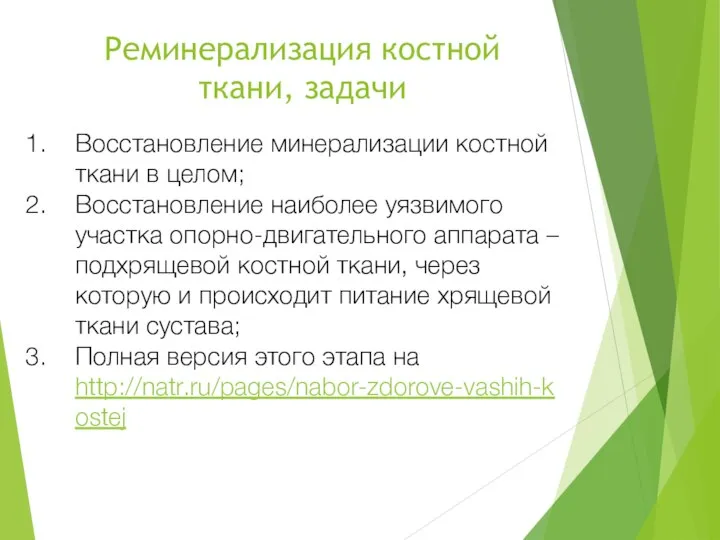 Реминерализация костной ткани, задачи

1. Восстановление минерализации костной ткани в целом;
2. Восстановление наиболее уязвимого участка опорно-двигательного аппарата – подхрящевой костной ткани, через которую и происходит питание хрящевой ткани сустава;
3. Полная версия этого этапа на http://natr.ru/pages/nabor-zdorove-vashih-kostej